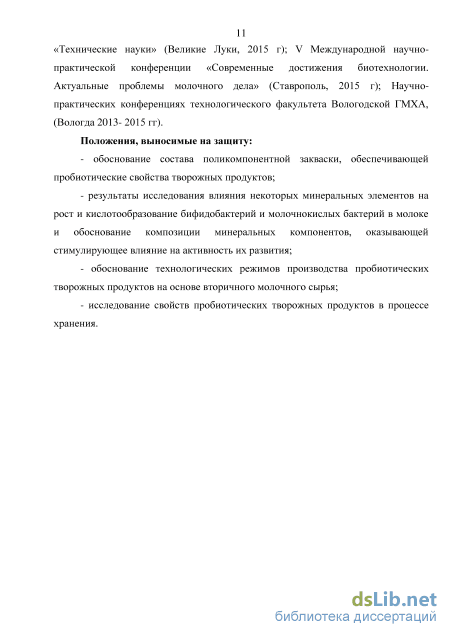 11

«Технические науки» (Великие Луки, 2015 г); V Международной научно-практической конференции «Современные достижения биотехнологии. Актуальные проблемы молочного дела» (Ставрополь, 2015 г); Научно-практических конференциях технологического факультета Вологодской ГМХА, (Вологда 2013- 2015 гг).

Положения, выносимые на защиту:

- обоснование состава поликомпонентной закваски, обеспечивающей пробиотические свойства творожных продуктов;

- результаты исследования влияния некоторых минеральных элементов на рост и кислотообразование бифидобактерий и молочнокислых бактерий в молоке и обоснование композиции минеральных компонентов, оказывающей стимулирующее влияние на активность их развития;

- обоснование технологических режимов производства пробиотических творожных продуктов на основе вторичного молочного сырья;

- исследование свойств пробиотических творожных продуктов в процессе хранения.

dsLib.net
библиотека диссертаций